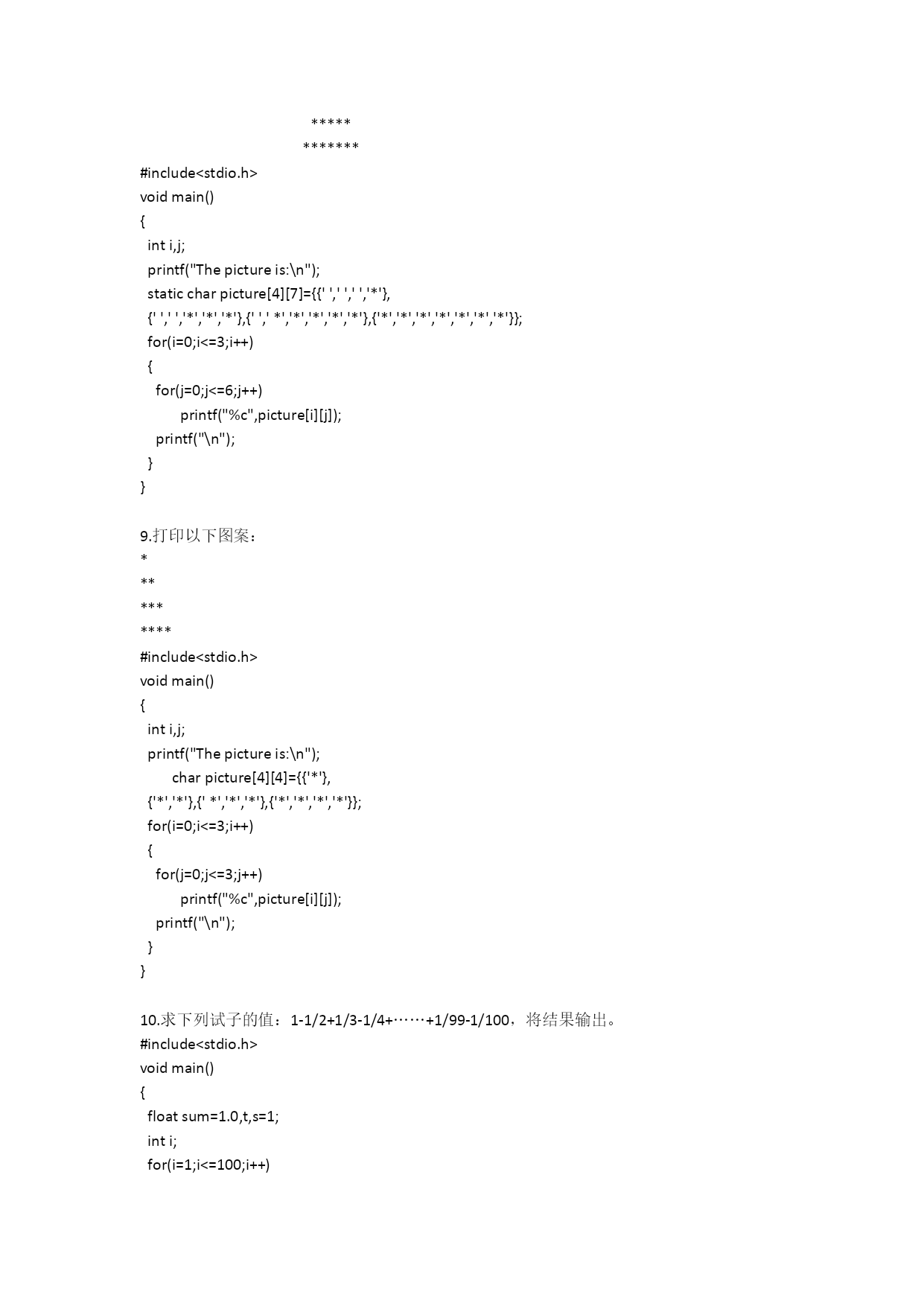 *****
*******
#include<stdio.h>
void main()
{
  int i,j;
  printf("The picture is:\n");
  static char picture[4][7]={{' ',' ',' ','*'},
  {' ',' ','*','*','*'},{' ',' *','*','*','*','*'},{'*','*','*','*','*','*','*'}};
  for(i=0;i<=3;i++)
  {
    for(j=0;j<=6;j++)
          printf("%c",picture[i][j]);
    printf("\n");
  }
}

9.打印以下图案：
*
**
***
****
#include<stdio.h>
void main()
{
  int i,j;
  printf("The picture is:\n");
        char picture[4][4]={{'*'},
  {'*','*'},{' *','*','*'},{'*','*','*','*'}};
  for(i=0;i<=3;i++)
  {
    for(j=0;j<=3;j++)
          printf("%c",picture[i][j]);
    printf("\n");
  }
}

10.求下列试子的值：1-1/2+1/3-1/4+……+1/99-1/100，将结果输出。
#include<stdio.h>
void main()
{
  float sum=1.0,t,s=1;
  int i;
  for(i=1;i<=100;i++)